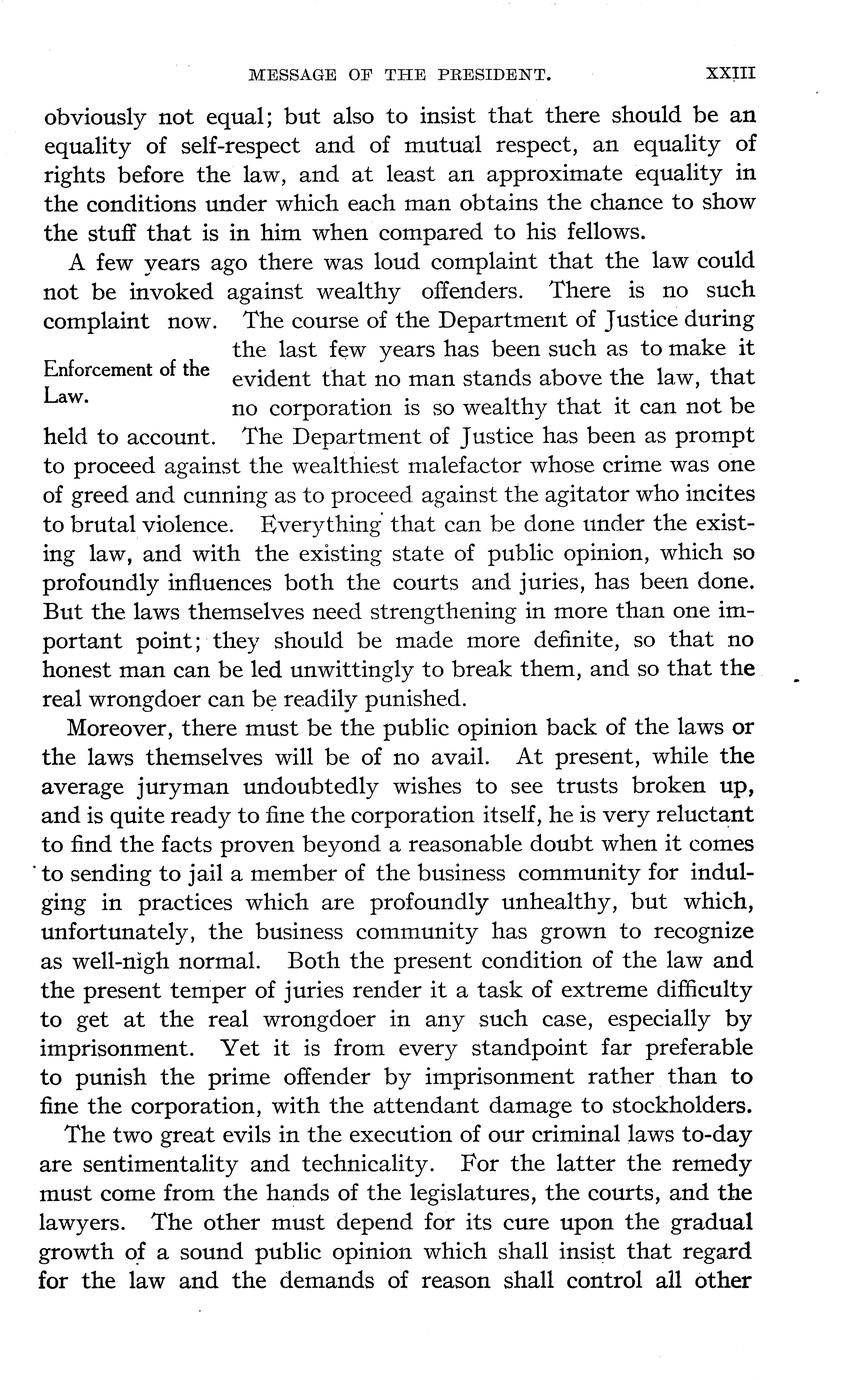 MESSAGE OF THE PRESIDENT. XXIII

obviously not equal; but also to insist that there should be an equality of self-respect and of mutual respect, an equality of rights before the law, and at least an approximate equality in the conditions under which each man obtains the chance to show the stuff that is in him when compared to his fellows.

Enforcement of the Law.

A few years ago there was loud complaint that the law could not be invoked against wealthy offenders. There is no such complaint now. The course of the Department of Justice during the last few years has been such as to make it evident that no man stands above the law, that no corporation is so wealthy that it can not be held to account. The Department of Justice has been as prompt to proceed against the wealthiest malefactor whose crime was one of greed and cunning as to proceed against the agitator who incites to brutal violence. Everything that can be done under the existing law, and with the existing state of public opinion, which so profoundly influences both the courts and juries, has been done. But the laws themselves need strengthening in more than one important point; they should be made more definite, so that no honest man can be led unwittingly to break them, and so that the real wrongdoer can be readily punished.

Moreover, there must be the public opinion back of the laws or the laws themselves will be of no avail. At present, while the average juryman undoubtedly wishes to see trusts broken up, and is quite ready to fine the corporation itself, he is very reluctant to find the facts proven beyond a reasonable doubt when it comes to sending to jail a member of the business community for indulging in practices which are profoundly unhealthy, but which, unfortunately, the business community has grown to recognize as well-nigh normal. Both the present condition of the law and the present temper of juries render it a task of extreme difficulty to get at the real wrongdoer in any such case, especially by imprisonment. Yet it is from every standpoint far preferable to punish the prime offender by imprisonment rather than to fine the corporation, with the attendant damage to stockholders.

The two great evils in the execution of our criminal laws to-day are sentimentality and technicality. For the latter the remedy must come from the hands of the legislatures, the courts, and the lawyers. The other must depend for its cure upon the gradual growth of a sound public opinion which shall insist that regard for the law and the demands of reason shall control all other